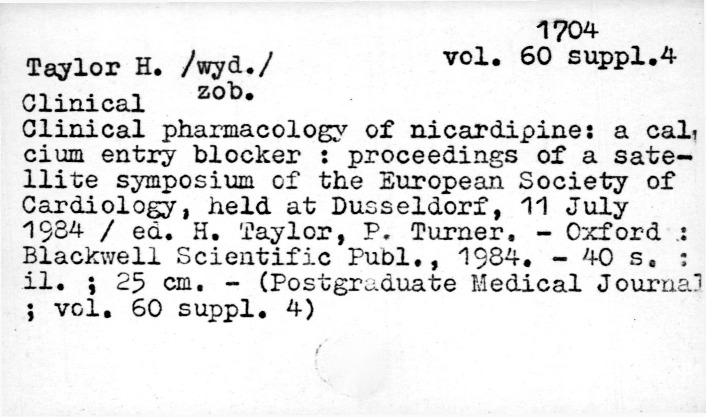 1704
vol. 60 suppl.4

Taylor H. /wyd./
zob.
Clinical

Clinical pharmacology of nicardipine: a calcium entry blocker : proceedings of a satellite symposium of the European Society of Cardiology, held at Dusseldorf, 11 July 1984 / ed. H. Taylor, P. Turner. - Oxford : Blackwell Scientific Publ., 1984. - 40 s. : il. ; 25 cm. - (Postgraduate Medical Journal ; vol. 60 suppl. 4)